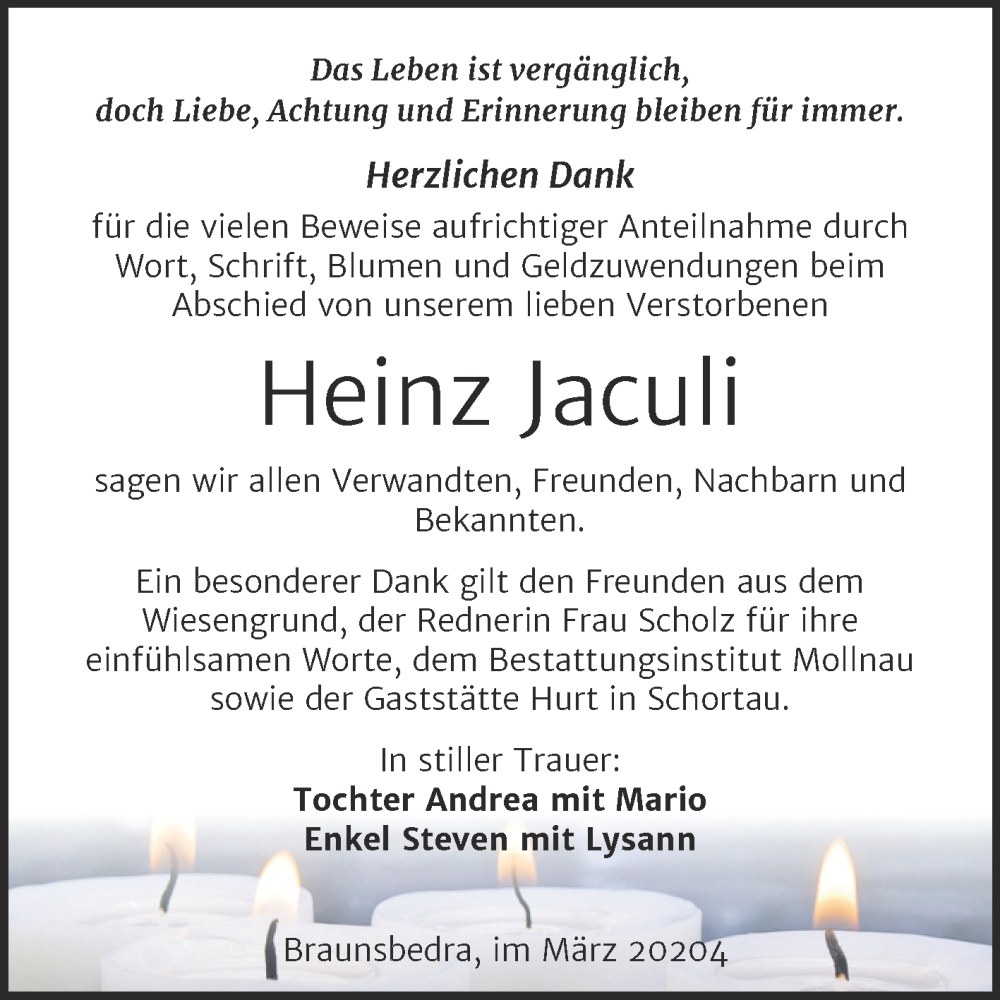 Das Leben ist vergänglich,
doch Liebe, Achtung und Erinnerung bleiben für immer.

Herzlichen Dank

für die vielen Beweise aufrichtiger Anteilnahme durch Wort, Schrift, Blumen und Geldzuwendungen beim Abschied von unserem lieben Verstorbenen

Heinz Jaculi

sagen wir allen Verwandten, Freunden, Nachbarn und Bekannten.

Ein besonderer Dank gilt den Freunden aus dem Wiesengrund, der Rednerin Frau Scholz für ihre einfühlsamen Worte, dem Bestattungsinstitut Mollnau sowie der Gaststätte Hurt in Schortau.

In stiller Trauer:
Tochter Andrea mit Mario
Enkel Steven mit Lysann

Braunsbedra, im März 20204